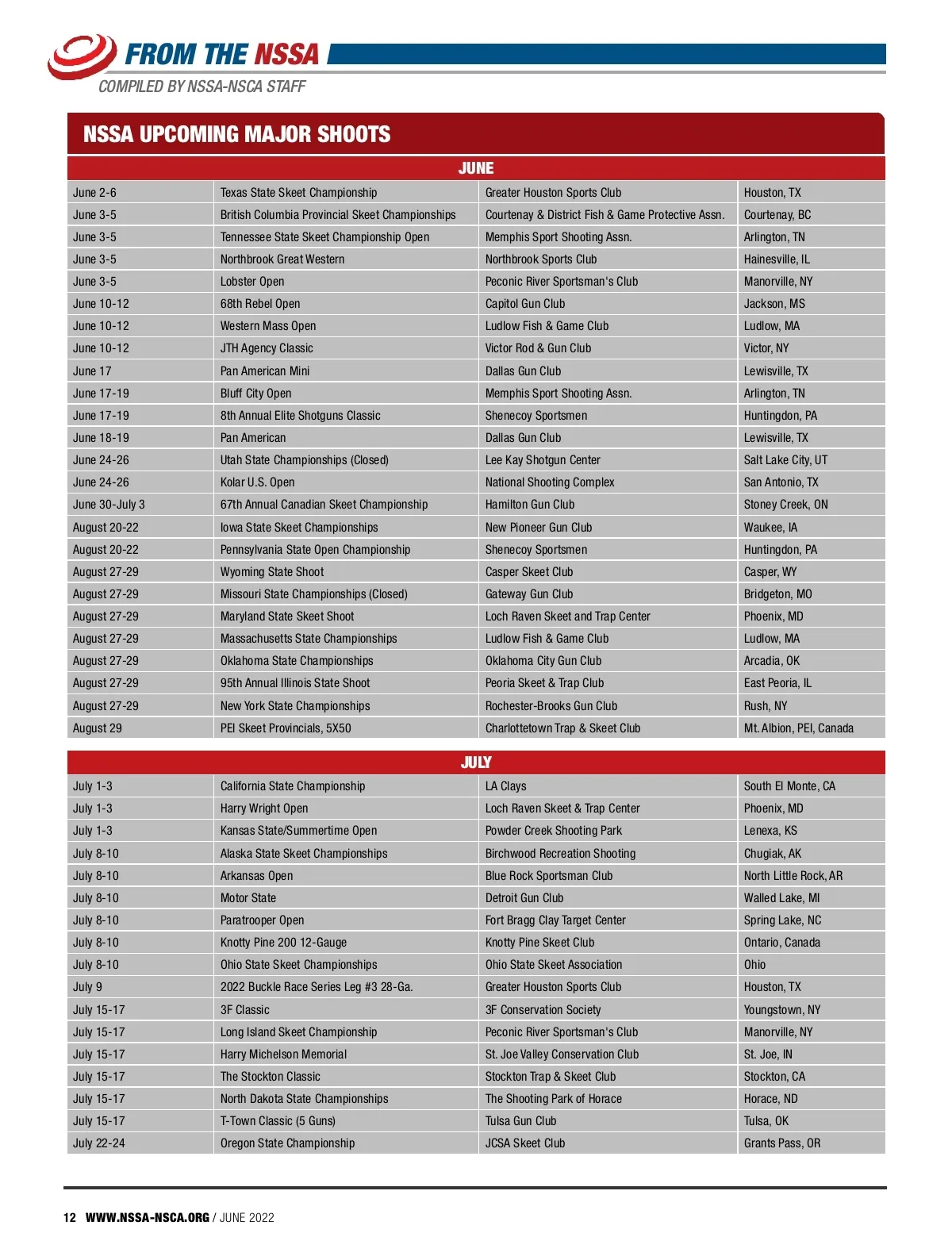 FROM THE NSSA
COMPILED BY NSSA-NSCA STAFF

NSSA UPCOMING MAJOR SHOOTS

JUNE

| | | | |
|---|---|---|---|
| June 2-6 | Texas State Skeet Championship | Greater Houston Sports Club | Houston, TX |
| June 3-5 | British Columbia Provincial Skeet Championships | Courtenay & District Fish & Game Protective Assn. | Courtenay, BC |
| June 3-5 | Tennessee State Skeet Championship Open | Memphis Sport Shooting Assn. | Arlington, TN |
| June 3-5 | Northbrook Great Western | Northbrook Sports Club | Hainesville, IL |
| June 3-5 | Lobster Open | Peconic River Sportsman's Club | Manorville, NY |
| June 10-12 | 68th Rebel Open | Capitol Gun Club | Jackson, MS |
| June 10-12 | Western Mass Open | Ludlow Fish & Game Club | Ludlow, MA |
| June 10-12 | JTH Agency Classic | Victor Rod & Gun Club | Victor, NY |
| June 17 | Pan American Mini | Dallas Gun Club | Lewisville, TX |
| June 17-19 | Bluff City Open | Memphis Sport Shooting Assn. | Arlington, TN |
| June 17-19 | 8th Annual Elite Shotguns Classic | Shenecoy Sportsmen | Huntingdon, PA |
| June 18-19 | Pan American | Dallas Gun Club | Lewisville, TX |
| June 24-26 | Utah State Championships (Closed) | Lee Kay Shotgun Center | Salt Lake City, UT |
| June 24-26 | Kolar U.S. Open | National Shooting Complex | San Antonio, TX |
| June 30-July 3 | 67th Annual Canadian Skeet Championship | Hamilton Gun Club | Stoney Creek, ON |
| August 20-22 | Iowa State Skeet Championships | New Pioneer Gun Club | Waukee, IA |
| August 20-22 | Pennsylvania State Open Championship | Shenecoy Sportsmen | Huntingdon, PA |
| August 27-29 | Wyoming State Shoot | Casper Skeet Club | Casper, WY |
| August 27-29 | Missouri State Championships (Closed) | Gateway Gun Club | Bridgeton, MO |
| August 27-29 | Maryland State Skeet Shoot | Loch Raven Skeet and Trap Center | Phoenix, MD |
| August 27-29 | Massachusetts State Championships | Ludlow Fish & Game Club | Ludlow, MA |
| August 27-29 | Oklahoma State Championships | Oklahoma City Gun Club | Arcadia, OK |
| August 27-29 | 95th Annual Illinois State Shoot | Peoria Skeet & Trap Club | East Peoria, IL |
| August 27-29 | New York State Championships | Rochester-Brooks Gun Club | Rush, NY |
| August 29 | PEI Skeet Provincials, 5X50 | Charlottetown Trap & Skeet Club | Mt. Albion, PEI, Canada |

JULY

| | | | |
|---|---|---|---|
| July 1-3 | California State Championship | LA Clays | South El Monte, CA |
| July 1-3 | Harry Wright Open | Loch Raven Skeet & Trap Center | Phoenix, MD |
| July 1-3 | Kansas State/Summertime Open | Powder Creek Shooting Park | Lenexa, KS |
| July 8-10 | Alaska State Skeet Championships | Birchwood Recreation Shooting | Chugiak, AK |
| July 8-10 | Arkansas Open | Blue Rock Sportsman Club | North Little Rock, AR |
| July 8-10 | Motor State | Detroit Gun Club | Walled Lake, MI |
| July 8-10 | Paratrooper Open | Fort Bragg Clay Target Center | Spring Lake, NC |
| July 8-10 | Knotty Pine 200 12-Gauge | Knotty Pine Skeet Club | Ontario, Canada |
| July 8-10 | Ohio State Skeet Championships | Ohio State Skeet Association | Ohio |
| July 9 | 2022 Buckle Race Series Leg #3 28-Ga. | Greater Houston Sports Club | Houston, TX |
| July 15-17 | 3F Classic | 3F Conservation Society | Youngstown, NY |
| July 15-17 | Long Island Skeet Championship | Peconic River Sportsman's Club | Manorville, NY |
| July 15-17 | Harry Michelson Memorial | St. Joe Valley Conservation Club | St. Joe, IN |
| July 15-17 | The Stockton Classic | Stockton Trap & Skeet Club | Stockton, CA |
| July 15-17 | North Dakota State Championships | The Shooting Park of Horace | Horace, ND |
| July 15-17 | T-Town Classic (5 Guns) | Tulsa Gun Club | Tulsa, OK |
| July 22-24 | Oregon State Championship | JCSA Skeet Club | Grants Pass, OR |

12 WWW.NSSA-NSCA.ORG / JUNE 2022